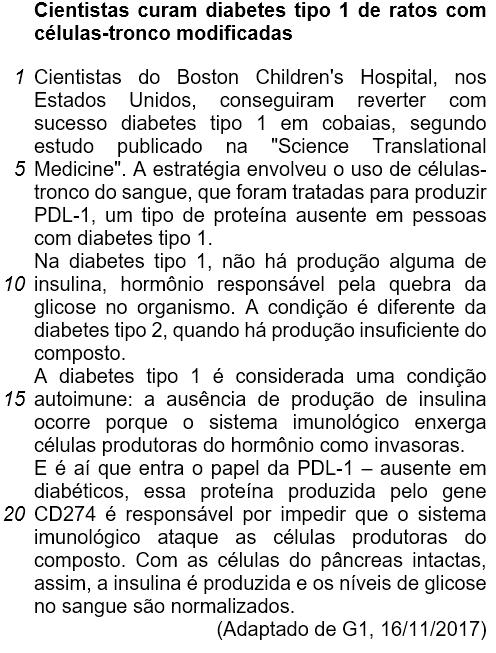 **Cientistas curam diabetes tipo 1 de ratos com células-tronco modificadas**

1 Cientistas do Boston Children's Hospital, nos Estados Unidos, conseguiram reverter com sucesso diabetes tipo 1 em cobaias, segundo estudo publicado na "Science Translational 5 Medicine". A estratégia envolveu o uso de células-tronco do sangue, que foram tratadas para produzir PDL-1, um tipo de proteína ausente em pessoas com diabetes tipo 1.

Na diabetes tipo 1, não há produção alguma de 10 insulina, hormônio responsável pela quebra da glicose no organismo. A condição é diferente da diabetes tipo 2, quando há produção insuficiente do composto.

A diabetes tipo 1 é considerada uma condição 15 autoimune: a ausência de produção de insulina ocorre porque o sistema imunológico enxerga células produtoras do hormônio como invasoras.

E é aí que entra o papel da PDL-1 – ausente em diabéticos, essa proteína produzida pelo gene 20 CD274 é responsável por impedir que o sistema imunológico ataque as células produtoras do composto. Com as células do pâncreas intactas, assim, a insulina é produzida e os níveis de glicose no sangue são normalizados.

(Adaptado de G1, 16/11/2017)